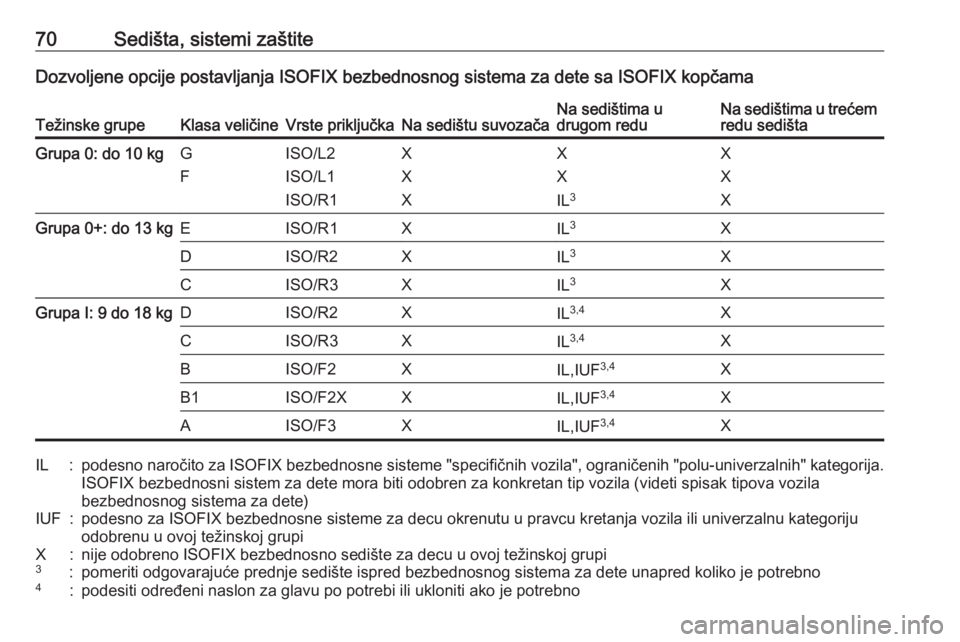 70 Sedišta, sistemi zaštite

Dozvoljene opcije postavljanja ISOFIX bezbednosnog sistema za dete sa ISOFIX kopčama

| Težinske grupe | Klasa veličine | Vrste priključka | Na sedištu suvozača | Na sedištima u drugom redu | Na sedištima u trećem redu sedišta |
|---|---|---|---|---|---|
| Grupa 0: do 10 kg | G | ISO/L2 | X | X | X |
| | F | ISO/L1 | X | X | X |
| | | ISO/R1 | X | IL$^{3}$ | X |
| Grupa 0+: do 13 kg | E | ISO/R1 | X | IL$^{3}$ | X |
| | D | ISO/R2 | X | IL$^{3}$ | X |
| | C | ISO/R3 | X | IL$^{3}$ | X |
| Grupa I: 9 do 18 kg | D | ISO/R2 | X | IL$^{3,4}$ | X |
| | C | ISO/R3 | X | IL$^{3,4}$ | X |
| | B | ISO/F2 | X | IL,IUF$^{3,4}$ | X |
| | B1 | ISO/F2X | X | IL,IUF$^{3,4}$ | X |
| | A | ISO/F3 | X | IL,IUF$^{3,4}$ | X |

IL : podesno naročito za ISOFIX bezbednosne sisteme "specifičnih vozila", ograničenih "polu-univerzalnih" kategorija. ISOFIX bezbednosni sistem za dete mora biti odobren za konkretan tip vozila (videti spisak tipova vozila bezbednosnog sistema za dete)
IUF : podesno za ISOFIX bezbednosne sisteme za decu okrenutu u pravcu kretanja vozila ili univerzalnu kategoriju odobrenu u ovoj težinskoj grupi
X : nije odobreno ISOFIX bezbednosno sedište za decu u ovoj težinskoj grupi
$^{3}$ : pomeriti odgovarajuće prednje sedište ispred bezbednosnog sistema za dete unapred koliko je potrebno
$^{4}$ : podesiti određeni naslon za glavu po potrebi ili ukloniti ako je potrebno

carmanualsonline.info